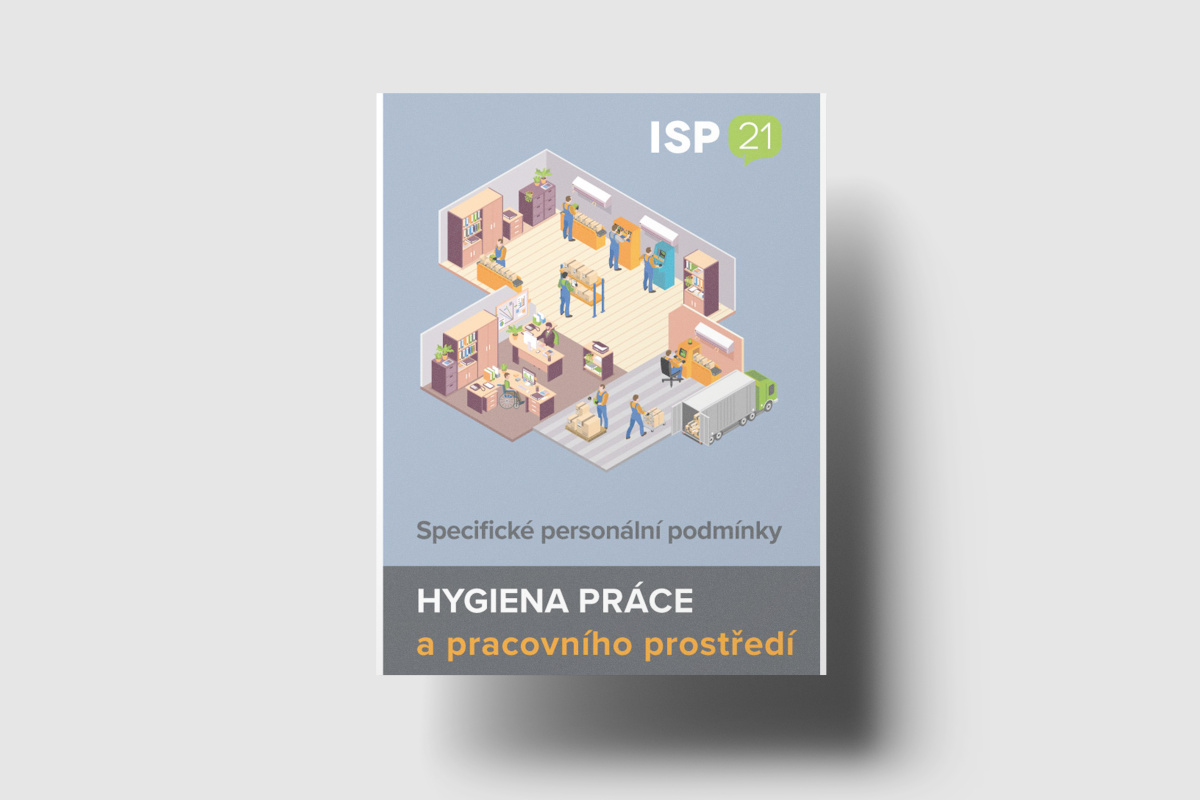 ISP 21

Specifické personální podmínky

HYGIENA PRÁCE
a pracovního prostředí